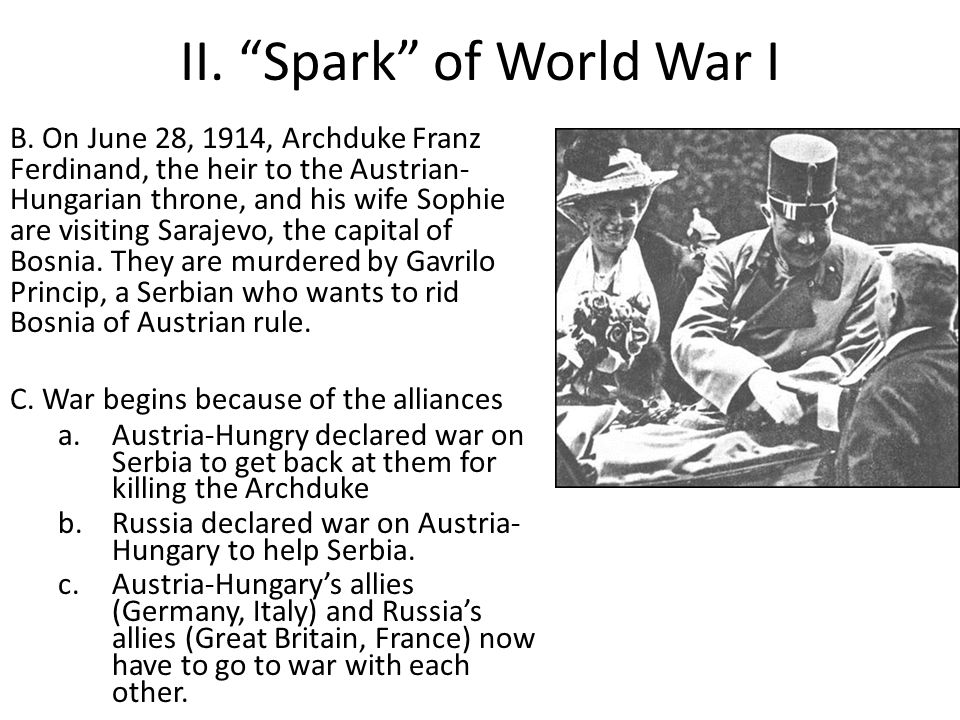 II. “Spark” of World War I

B. On June 28, 1914, Archduke Franz Ferdinand, the heir to the Austrian-Hungarian throne, and his wife Sophie are visiting Sarajevo, the capital of Bosnia. They are murdered by Gavrilo Princip, a Serbian who wants to rid Bosnia of Austrian rule.

C. War begins because of the alliances
a. Austria-Hungry declared war on Serbia to get back at them for killing the Archduke
b. Russia declared war on Austria-Hungary to help Serbia.
c. Austria-Hungary’s allies (Germany, Italy) and Russia’s allies (Great Britain, France) now have to go to war with each other.